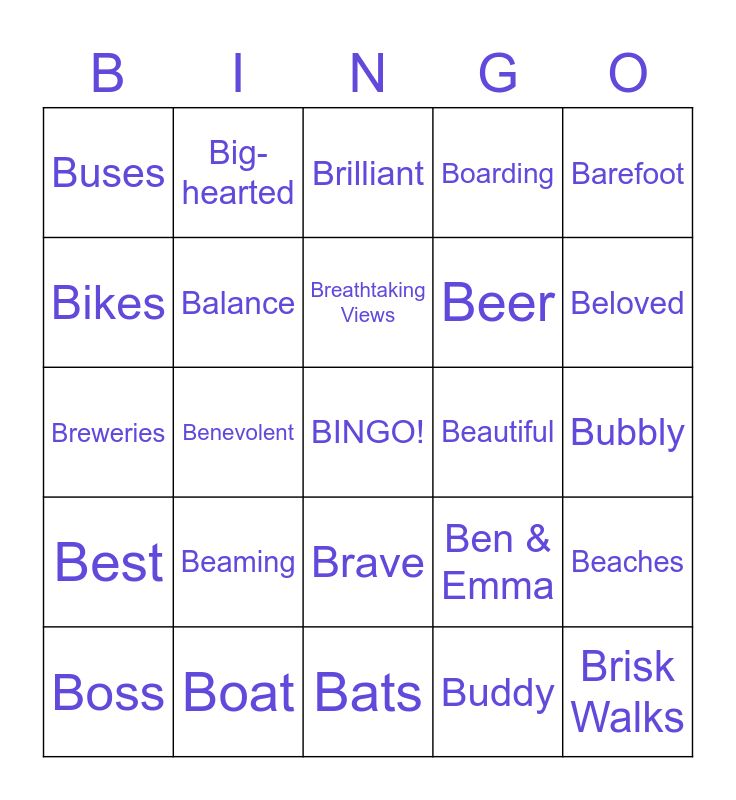 | B | I | N | G | O |
|---|---|---|---|---|
| Buses | Big-hearted | Brilliant | Boarding | Barefoot |
| Bikes | Balance | Breathtaking Views | Beer | Beloved |
| Breweries | Benevolent | BINGO! | Beautiful | Bubbly |
| Best | Beaming | Brave | Ben & Emma | Beaches |
| Boss | Boat | Bats | Buddy | Brisk Walks |